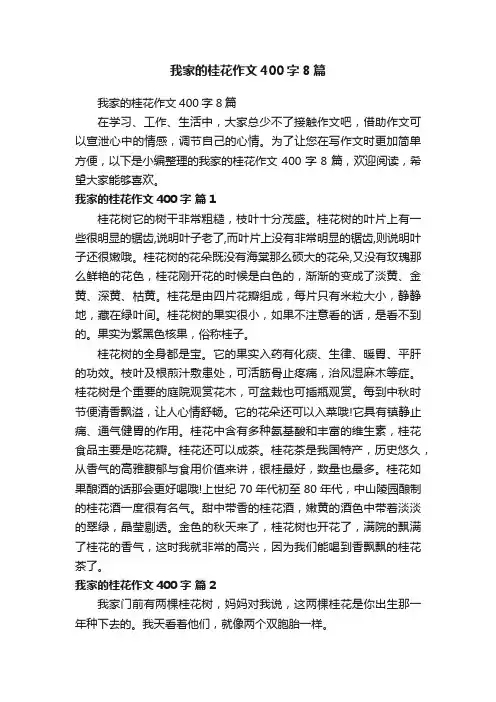 我家的桂花作文400字8篇

我家的桂花作文400字8篇

在学习、工作、生活中，大家总少不了接触作文吧，借助作文可以宣泄心中的情感，调节自己的心情。为了让您在写作文时更加简单方便，以下是小编整理的我家的桂花作文400字8篇，欢迎阅读，希望大家能够喜欢。

我家的桂花作文400字 篇1

桂花树它的树干非常粗糙，枝叶十分茂盛。桂花树的叶片上有一些很明显的锯齿,说明叶子老了,而叶片上没有非常明显的锯齿,则说明叶子还很嫩哦。桂花树的花朵既没有海棠那么硕大的花朵,又没有玫瑰那么鲜艳的花色，桂花刚开花的时候是白色的，渐渐的变成了淡黄、金黄、深黄、枯黄。桂花是由四片花瓣组成，每片只有米粒大小，静静地，藏在绿叶间。桂花树的果实很小，如果不注意看的话，是看不到的。果实为紫黑色核果，俗称桂子。

桂花树的全身都是宝。它的果实入药有化痰、生津、暖胃、平肝的功效。枝叶及根煎汁敷患处，可活筋骨止疼痛，治风湿麻木等症。桂花树是个重要的庭院观赏花木，可盆栽也可插瓶观赏。每到中秋时节便清香飘溢，让人心情舒畅。它的花朵还可以入菜哦!它具有镇静止痛、通气健胃的作用。桂花中含有多种氨基酸和丰富的维生素，桂花食品主要是吃花瓣。桂花还可以成茶。桂花茶是我国特产，历史悠久，从香气的高雅馥郁与食用价值来讲，银桂最好，数量也最多。桂花如果酿酒的话那会更好喝哦!上世纪70年代初至80年代，中山陵园酿制的桂花酒一度很有名气。甜中带香的桂花酒，嫩黄的酒色中带着淡淡的翠绿，晶莹剔透。金色的秋天来了，桂花树也开花了，满院的飘满了桂花的香气，这时我就非常的高兴，因为我们能喝到香飘飘的桂花茶了。

我家的桂花作文400字 篇2

我家门前有两棵桂花树，妈妈对我说，这两棵桂花是你出生那一年种下去的。我天看着他们，就像两个双胞胎一样。